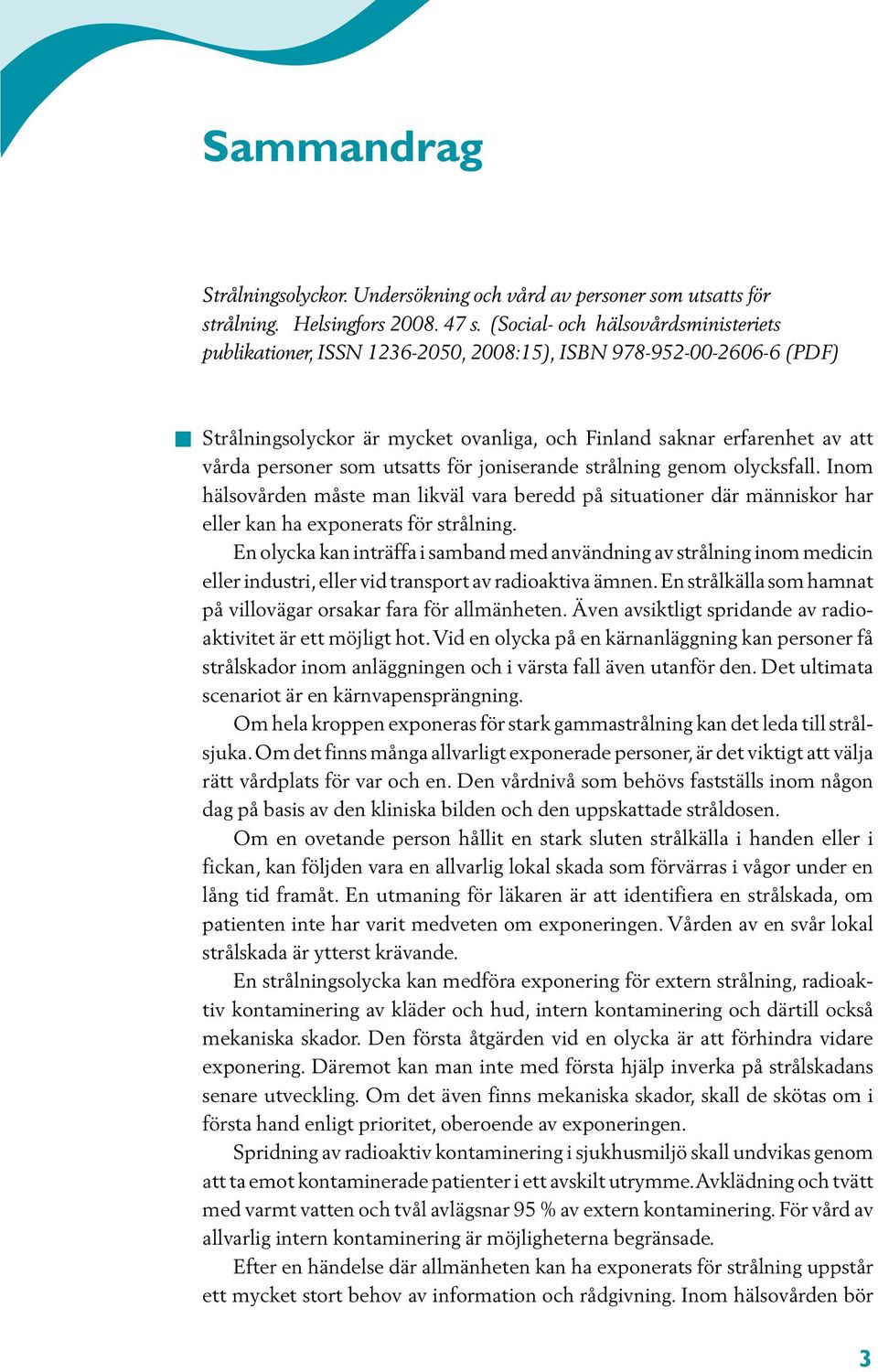 Sammandrag

Strålningsolyckor. Undersökning och vård av personer som utsatts för strålning. Helsingfors 2008. 47 s. (Social- och hälsovårdsministeriets publikationer, ISSN 1236-2050, 2008:15), ISBN 978-952-00-2606-6 (PDF)

Strålningsolyckor är mycket ovanliga, och Finland saknar erfarenhet av att vårda personer som utsatts för joniserande strålning genom olycksfall. Inom hälsovården måste man likväl vara beredd på situationer där människor har eller kan ha exponerats för strålning.

En olycka kan inträffa i samband med användning av strålning inom medicin eller industri, eller vid transport av radioaktiva ämnen. En strålkälla som hamnat på villovägar orsakar fara för allmänheten. Även avsiktligt spridande av radioaktivitet är ett möjligt hot. Vid en olycka på en kärnanläggning kan personer få strålskador inom anläggningen och i värsta fall även utanför den. Det ultimata scenariot är en kärnvapensprängning.

Om hela kroppen exponeras för stark gammastrålning kan det leda till strålsjuka. Om det finns många allvarligt exponerade personer, är det viktigt att välja rätt vårdplats för var och en. Den vårdnivå som behövs fastställs inom någon dag på basis av den kliniska bilden och den uppskattade stråldosen.

Om en ovetande person hållit en stark sluten strålkälla i handen eller i fickan, kan följden vara en allvarlig lokal skada som förvärras i vågor under en lång tid framåt. En utmaning för läkaren är att identifiera en strålskada, om patienten inte har varit medveten om exponeringen. Vården av en svår lokal strålskada är ytterst krävande.

En strålningsolycka kan medföra exponering för extern strålning, radioaktiv kontaminering av kläder och hud, intern kontaminering och därtill också mekaniska skador. Den första åtgärden vid en olycka är att förhindra vidare exponering. Däremot kan man inte med första hjälp inverka på strålskadans senare utveckling. Om det även finns mekaniska skador, skall de skötas om i första hand enligt prioritet, oberoende av exponeringen.

Spridning av radioaktiv kontaminering i sjukhusmiljö skall undvikas genom att ta emot kontaminerade patienter i ett avskilt utrymme. Avklädning och tvätt med varmt vatten och tvål avlägsnar 95 % av extern kontaminering. För vård av allvarlig intern kontaminering är möjligheterna begränsade.

Efter en händelse där allmänheten kan ha exponerats för strålning uppstår ett mycket stort behov av information och rådgivning. Inom hälsovården bör

3